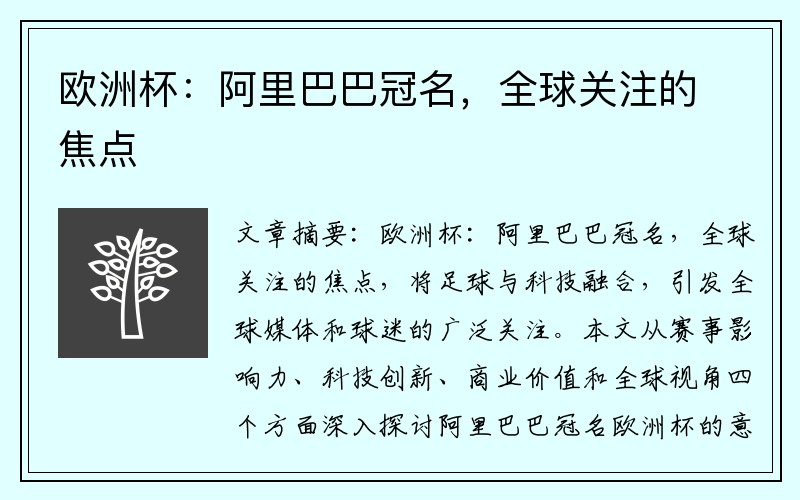 欧洲杯：阿里巴巴冠名，全球关注的焦点

文章摘要：欧洲杯：阿里巴巴冠名，全球关注的焦点，将足球与科技融合，引发全球媒体和球迷的广泛关注。本文从赛事影响力、科技创新、商业价值和全球视角四个方面深入探讨阿里巴巴冠名欧洲杯的意